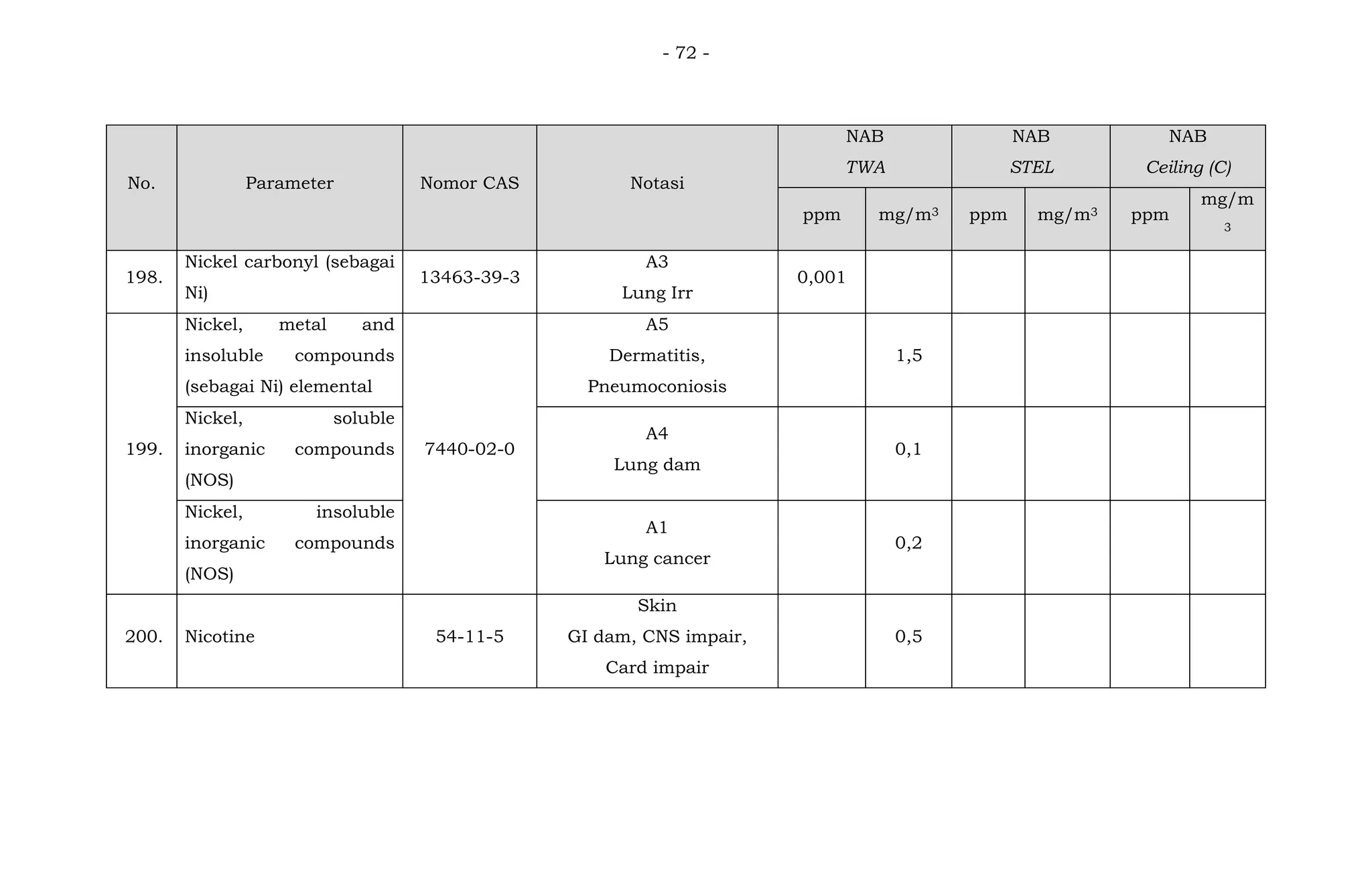 - 72 -

| No. | Parameter | Nomor CAS | Notasi | NAB TWA ppm | NAB TWA mg/m$^3$ | NAB STEL ppm | NAB STEL mg/m$^3$ | NAB Ceiling (C) ppm | NAB Ceiling (C) mg/m$^3$ |
|---|---|---|---|---|---|---|---|---|---|
| 198. | Nickel carbonyl (sebagai Ni) | 13463-39-3 | A3 Lung Irr | 0,001 | | | | | |
| 199. | Nickel, metal and insoluble compounds (sebagai Ni) elemental | 7440-02-0 | A5 Dermatitis, Pneumoconiosis | | 1,5 | | | | |
| | Nickel, soluble inorganic compounds (NOS) | | A4 Lung dam | | 0,1 | | | | |
| | Nickel, insoluble inorganic compounds (NOS) | | A1 Lung cancer | | 0,2 | | | | |
| 200. | Nicotine | 54-11-5 | Skin GI dam, CNS impair, Card impair | | 0,5 | | | | |